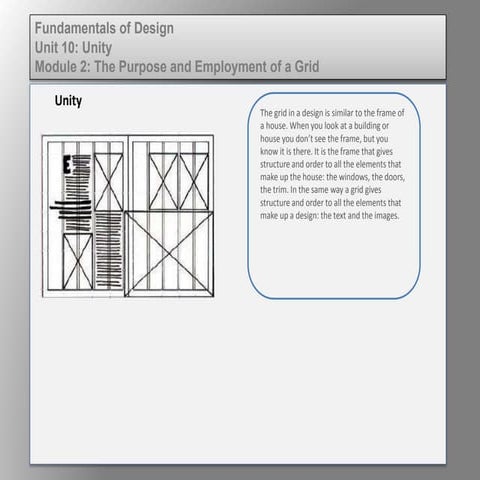 Fundamentals of Design
Unit 10: Unity
Module 2: The Purpose and Employment of a Grid

Unity

E

The grid in a design is similar to the frame of a house. When you look at a building or house you don't see the frame, but you know it is there. It is the frame that gives structure and order to all the elements that make up the house: the windows, the doors, the trim. In the same way a grid gives structure and order to all the elements that make up a design: the text and the images.